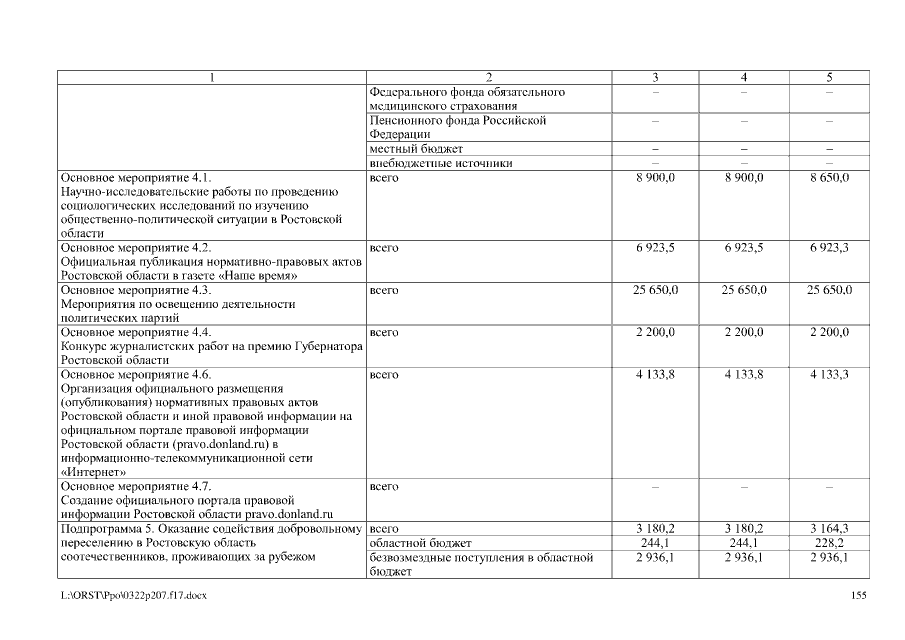 | 1 | 2 | 3 | 4 | 5 |
|---|---|---|---|---|
| | Федерального фонда обязательного медицинского страхования | – | – | – |
| | Пенсионного фонда Российской Федерации | – | – | – |
| | местный бюджет | – | – | – |
| | внебюджетные источники | – | – | – |
| Основное мероприятие 4.1. Научно-исследовательские работы по проведению социологических исследований по изучению общественно-политической ситуации в Ростовской области | всего | 8 900,0 | 8 900,0 | 8 650,0 |
| Основное мероприятие 4.2. Официальная публикация нормативно-правовых актов Ростовской области в газете «Наше время» | всего | 6 923,5 | 6 923,5 | 6 923,3 |
| Основное мероприятие 4.3. Мероприятия по освещению деятельности политических партий | всего | 25 650,0 | 25 650,0 | 25 650,0 |
| Основное мероприятие 4.4. Конкурс журналистских работ на премию Губернатора Ростовской области | всего | 2 200,0 | 2 200,0 | 2 200,0 |
| Основное мероприятие 4.6. Организация официального размещения (опубликования) нормативных правовых актов Ростовской области и иной правовой информации на официальном портале правовой информации Ростовской области (pravo.donland.ru) в информационно-телекоммуникационной сети «Интернет» | всего | 4 133,8 | 4 133,8 | 4 133,3 |
| Основное мероприятие 4.7. Создание официального портала правовой информации Ростовской области pravo.donland.ru | всего | – | – | – |
| Подпрограмма 5. Оказание содействия добровольному переселению в Ростовскую область соотечественников, проживающих за рубежом | всего | 3 180,2 | 3 180,2 | 3 164,3 |
| | областной бюджет | 244,1 | 244,1 | 228,2 |
| | безвозмездные поступления в областной бюджет | 2 936,1 | 2 936,1 | 2 936,1 |

L:\ORST\Ppo\0322p207.f17.docx 155